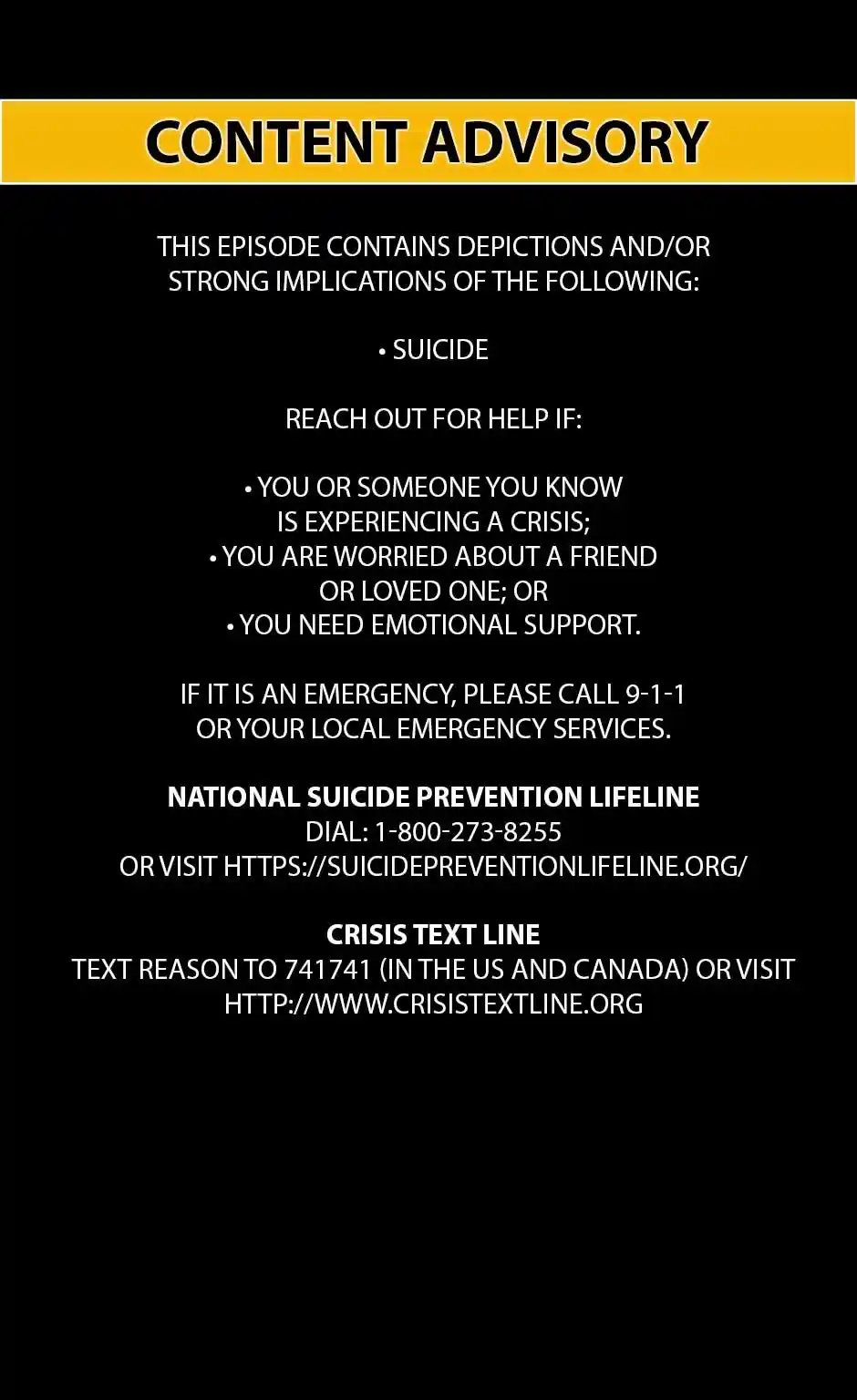 CONTENT ADVISORY

THIS EPISODE CONTAINS DEPICTIONS AND/OR STRONG IMPLICATIONS OF THE FOLLOWING:

• SUICIDE

REACH OUT FOR HELP IF:

• YOU OR SOMEONE YOU KNOW IS EXPERIENCING A CRISIS;
• YOU ARE WORRIED ABOUT A FRIEND OR LOVED ONE; OR
• YOU NEED EMOTIONAL SUPPORT.

IF IT IS AN EMERGENCY, PLEASE CALL 9-1-1 OR YOUR LOCAL EMERGENCY SERVICES.

NATIONAL SUICIDE PREVENTION LIFELINE
DIAL: 1-800-273-8255
OR VISIT HTTPS://SUICIDEPREVENTIONLIFELINE.ORG/

CRISIS TEXT LINE
TEXT REASON TO 741741 (IN THE US AND CANADA) OR VISIT HTTP://WWW.CRISISTEXTLINE.ORG